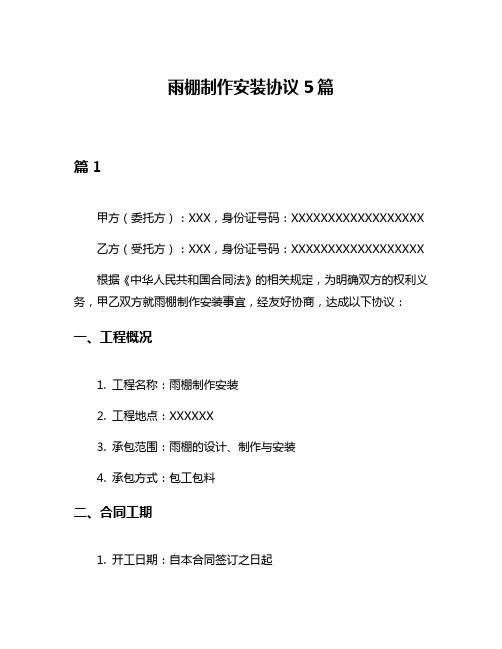 雨棚制作安装协议 5 篇

篇 1

甲方（委托方）：XXX，身份证号码：XXXXXXXXXXXXXXXXXX

乙方（受托方）：XXX，身份证号码：XXXXXXXXXXXXXXXXXX

根据《中华人民共和国合同法》的相关规定，为明确双方的权利义务，甲乙双方就雨棚制作安装事宜，经友好协商，达成以下协议：

一、工程概况

1. 工程名称：雨棚制作安装

2. 工程地点：XXXXXX

3. 承包范围：雨棚的设计、制作与安装

4. 承包方式：包工包料

二、合同工期

1. 开工日期：自本合同签订之日起